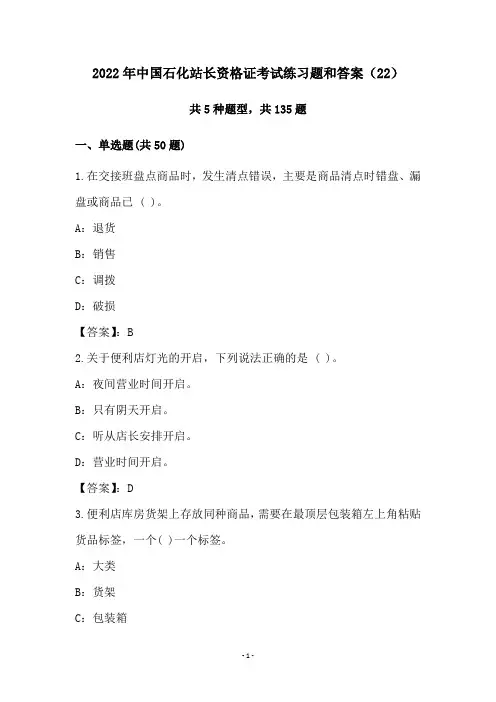 2022年中国石化站长资格证考试练习题和答案（22）

共5种题型，共135题

一、单选题(共50题)

1.在交接班盘点商品时，发生清点错误，主要是商品清点时错盘、漏盘或商品已（ ）。

A：退货

B：销售

C：调拨

D：破损

【答案】：B

2.关于便利店灯光的开启，下列说法正确的是（ ）。

A：夜间营业时间开启。

B：只有阴天开启。

C：听从店长安排开启。

D：营业时间开启。

【答案】：D

3.便利店库房货架上存放同种商品，需要在最顶层包装箱左上角粘贴货品标签，一个( )一个标签。

A：大类

B：货架

C：包装箱

-1-